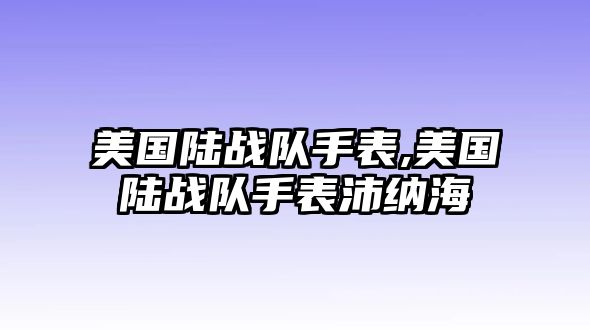 美国陆战队手表,美国陆战队手表沛纳海